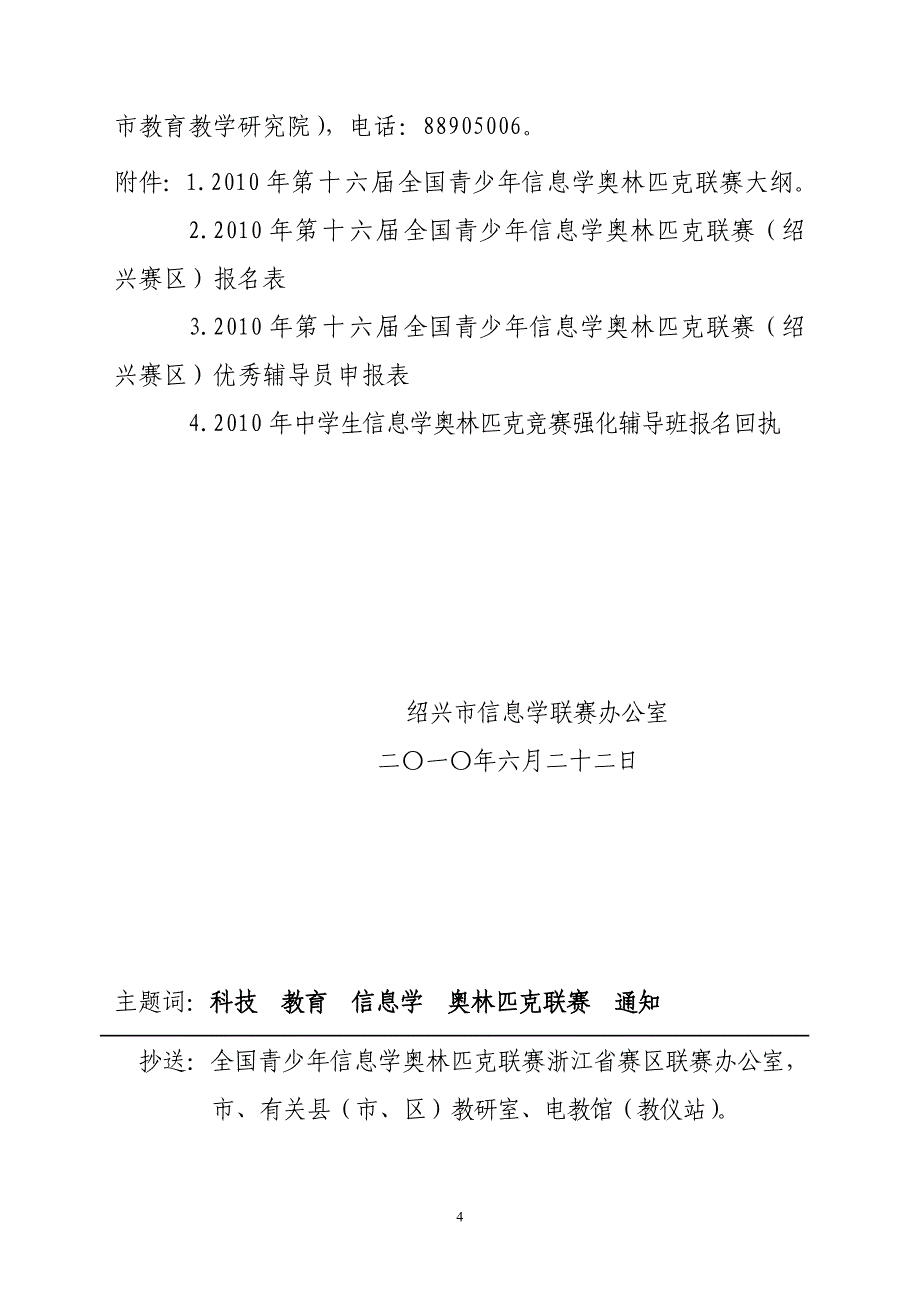 市教育教学研究院），电话：88905006。

附件：1.2010年第十六届全国青少年信息学奥林匹克联赛大纲。

2.2010年第十六届全国青少年信息学奥林匹克联赛（绍兴赛区）报名表

3.2010年第十六届全国青少年信息学奥林匹克联赛（绍兴赛区）优秀辅导员申报表

4.2010年中学生信息学奥林匹克竞赛强化辅导班报名回执

绍兴市信息学联赛办公室
二〇一〇年六月二十二日

主题词：科技　教育　信息学　奥林匹克联赛　通知

抄送：全国青少年信息学奥林匹克联赛浙江省赛区联赛办公室，市、有关县（市、区）教研室、电教馆（教仪站）。

4